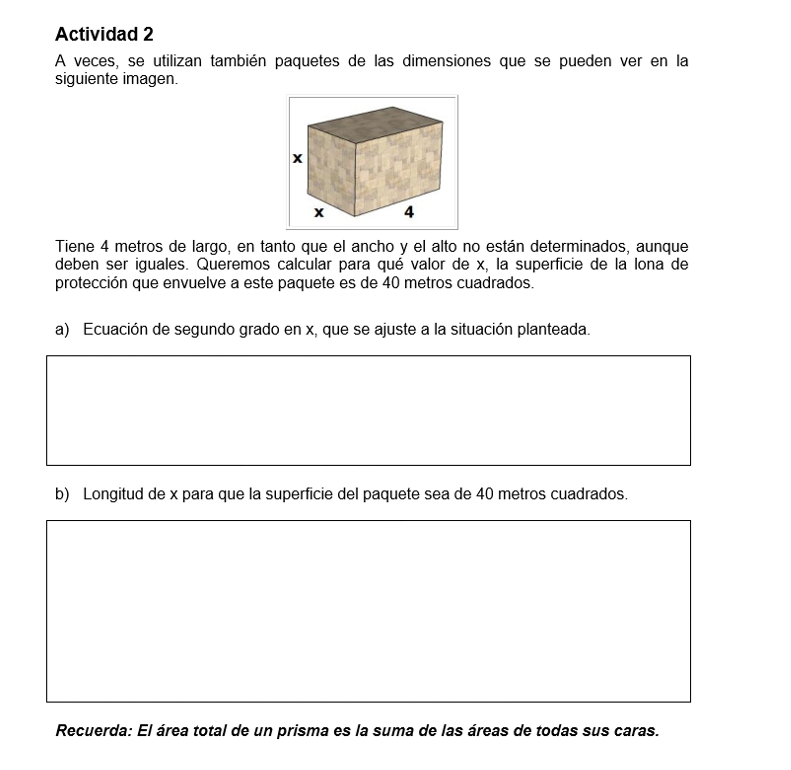 Actividad 2

A veces, se utilizan también paquetes de las dimensiones que se pueden ver en la siguiente imagen.

x

x

4

Tiene 4 metros de largo, en tanto que el ancho y el alto no están determinados, aunque deben ser iguales. Queremos calcular para qué valor de x, la superficie de la lona de protección que envuelve a este paquete es de 40 metros cuadrados.

a) Ecuación de segundo grado en x, que se ajuste a la situación planteada.

b) Longitud de x para que la superficie del paquete sea de 40 metros cuadrados.

Recuerda: El área total de un prisma es la suma de las áreas de todas sus caras.